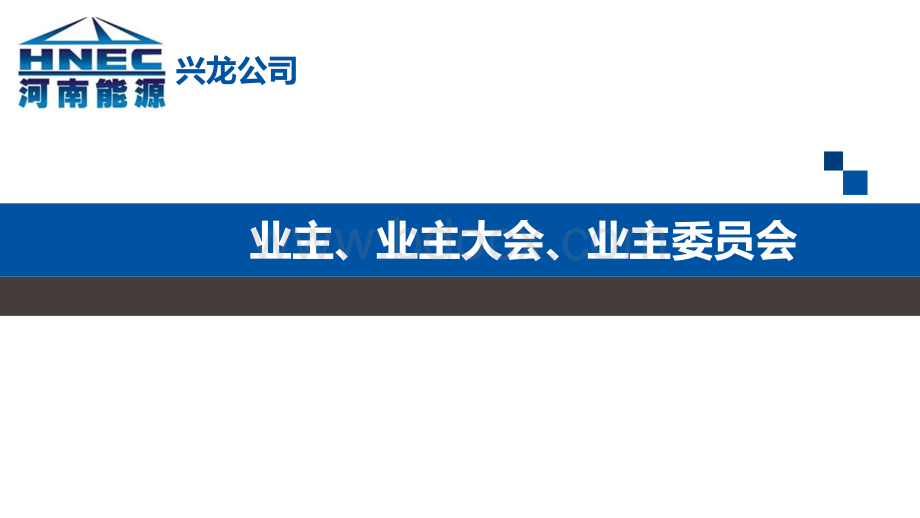 HNEC
河南能源
兴龙公司

业主、业主大会、业主委员会